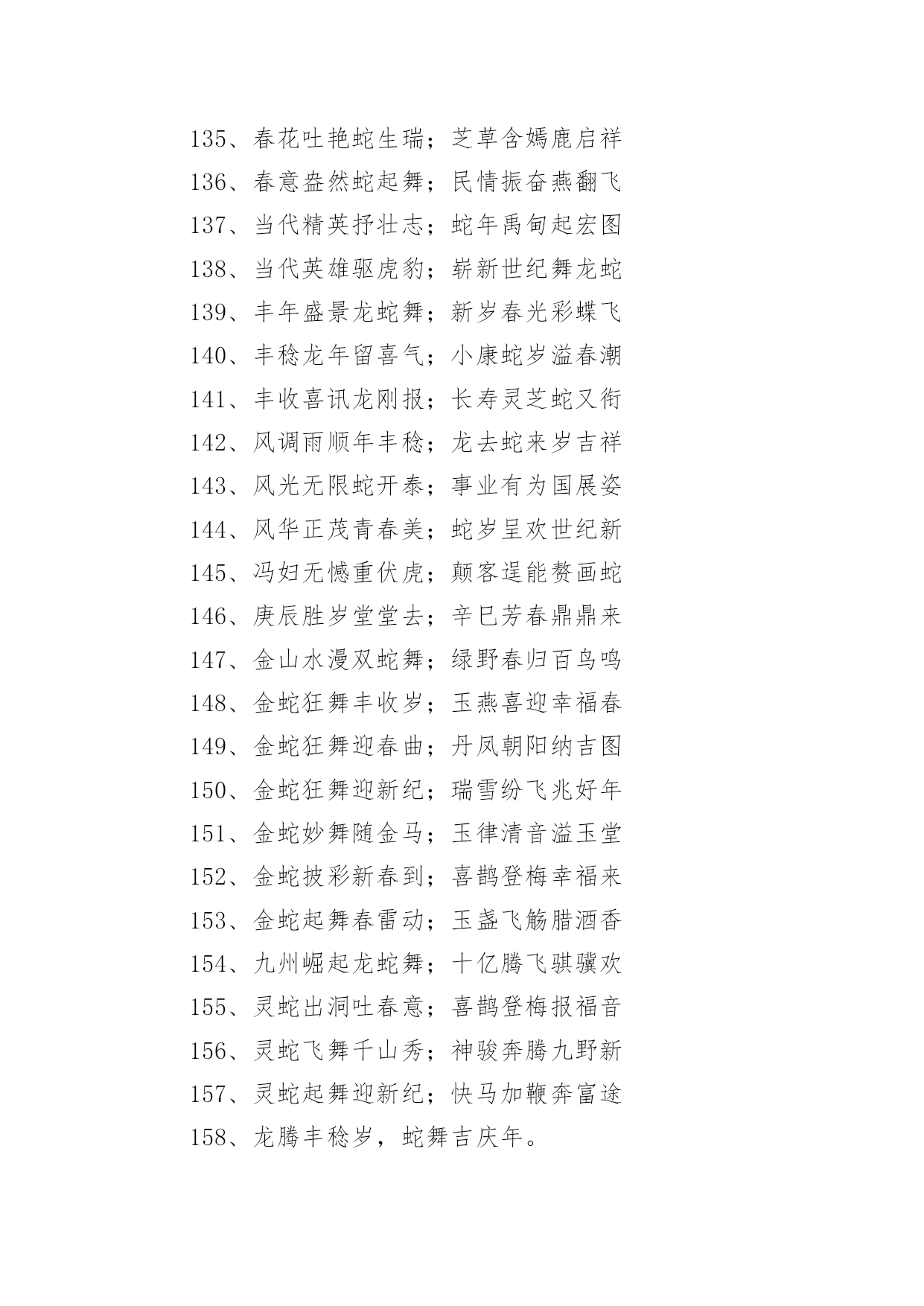 135、春花吐艳蛇生瑞；芝草含嫣鹿启祥
136、春意盎然蛇起舞；民情振奋燕翻飞
137、当代精英抒壮志；蛇年禹甸起宏图
138、当代英雄驱虎豹；崭新世纪舞龙蛇
139、丰年盛景龙蛇舞；新岁春光彩蝶飞
140、丰稔龙年留喜气；小康蛇岁溢春潮
141、丰收喜讯龙刚报；长寿灵芝蛇又衔
142、风调雨顺年丰稔；龙去蛇来岁吉祥
143、风光无限蛇开泰；事业有为国展姿
144、风华正茂青春美；蛇岁呈欢世纪新
145、冯妇无憾重伏虎；颠客逞能赘画蛇
146、庚辰胜岁堂堂去；辛巳芳春鼎鼎来
147、金山水漫双蛇舞；绿野春归百鸟鸣
148、金蛇狂舞丰收岁；玉燕喜迎幸福春
149、金蛇狂舞迎春曲；丹凤朝阳纳吉图
150、金蛇狂舞迎新纪；瑞雪纷飞兆好年
151、金蛇妙舞随金马；玉律清音溢玉堂
152、金蛇披彩新春到；喜鹊登梅幸福来
153、金蛇起舞春雷动；玉盏飞觞腊酒香
154、九州崛起龙蛇舞；十亿腾飞骐骥欢
155、灵蛇出洞吐春意；喜鹊登梅报福音
156、灵蛇飞舞千山秀；神骏奔腾九野新
157、灵蛇起舞迎新纪；快马加鞭奔富途
158、龙腾丰稔岁，蛇舞吉庆年。